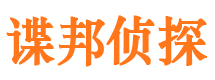 谍邦侦探